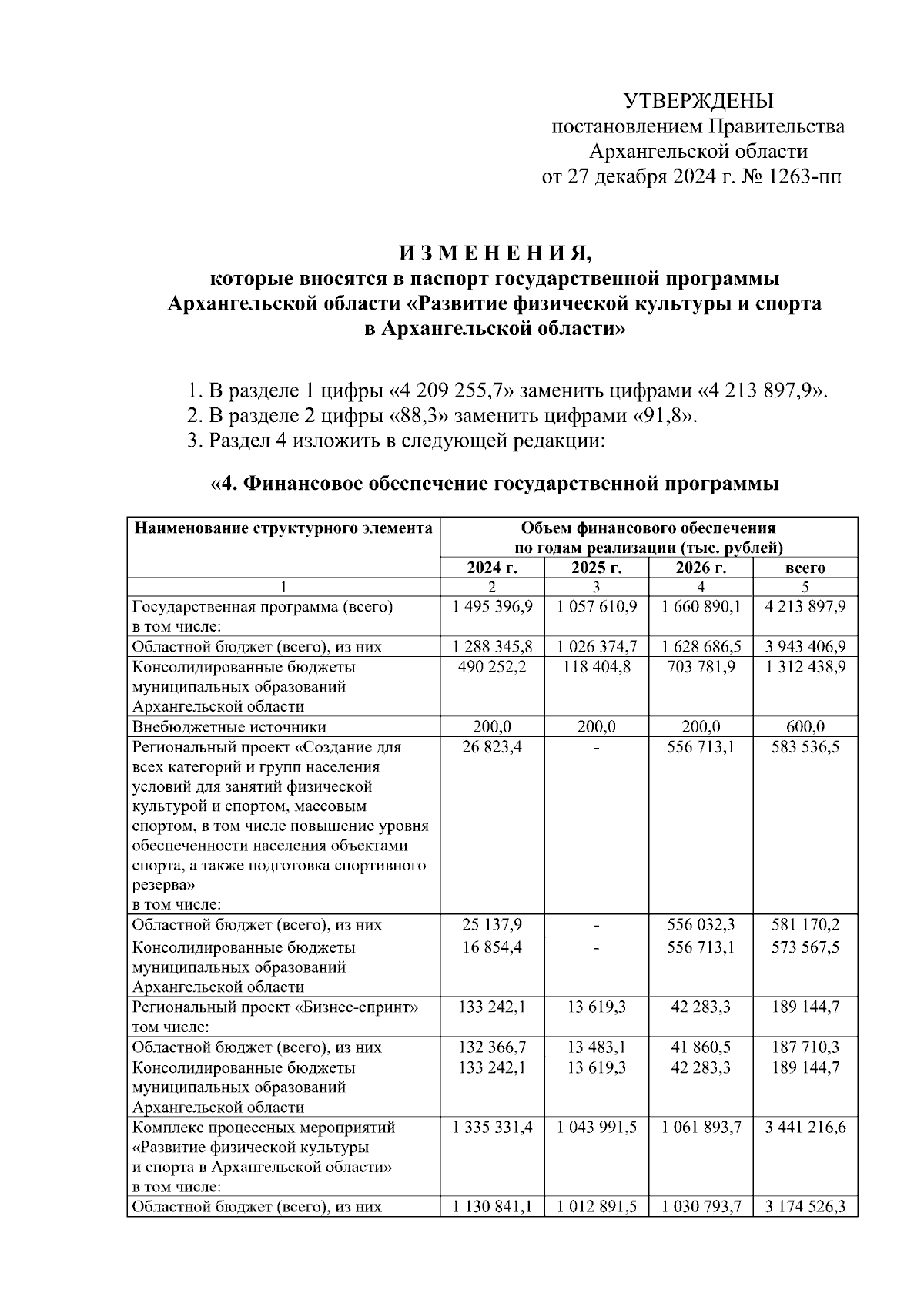 УТВЕРЖДЕНЫ
постановлением Правительства
Архангельской области
от 27 декабря 2024 г. № 1263-пп

И З М Е Н Е Н И Я,
которые вносятся в паспорт государственной программы Архангельской области «Развитие физической культуры и спорта в Архангельской области»

1. В разделе 1 цифры «4 209 255,7» заменить цифрами «4 213 897,9».
2. В разделе 2 цифры «88,3» заменить цифрами «91,8».
3. Раздел 4 изложить в следующей редакции:

«4. Финансовое обеспечение государственной программы

| Наименование структурного элемента | Объем финансового обеспечения по годам реализации (тыс. рублей) | | | |
|---|---|---|---|---|
| | 2024 г. | 2025 г. | 2026 г. | всего |
| 1 | 2 | 3 | 4 | 5 |
| Государственная программа (всего) в том числе: | 1 495 396,9 | 1 057 610,9 | 1 660 890,1 | 4 213 897,9 |
| Областной бюджет (всего), из них | 1 288 345,8 | 1 026 374,7 | 1 628 686,5 | 3 943 406,9 |
| Консолидированные бюджеты муниципальных образований Архангельской области | 490 252,2 | 118 404,8 | 703 781,9 | 1 312 438,9 |
| Внебюджетные источники | 200,0 | 200,0 | 200,0 | 600,0 |
| Региональный проект «Создание для всех категорий и групп населения условий для занятий физической культурой и спортом, массовым спортом, в том числе повышение уровня обеспеченности населения объектами спорта, а также подготовка спортивного резерва» в том числе: | 26 823,4 | - | 556 713,1 | 583 536,5 |
| Областной бюджет (всего), из них | 25 137,9 | - | 556 032,3 | 581 170,2 |
| Консолидированные бюджеты муниципальных образований Архангельской области | 16 854,4 | - | 556 713,1 | 573 567,5 |
| Региональный проект «Бизнес-спринт» том числе: | 133 242,1 | 13 619,3 | 42 283,3 | 189 144,7 |
| Областной бюджет (всего), из них | 132 366,7 | 13 483,1 | 41 860,5 | 187 710,3 |
| Консолидированные бюджеты муниципальных образований Архангельской области | 133 242,1 | 13 619,3 | 42 283,3 | 189 144,7 |
| Комплекс процессных мероприятий «Развитие физической культуры и спорта в Архангельской области» в том числе: | 1 335 331,4 | 1 043 991,5 | 1 061 893,7 | 3 441 216,6 |
| Областной бюджет (всего), из них | 1 130 841,1 | 1 012 891,5 | 1 030 793,7 | 3 174 526,3 |